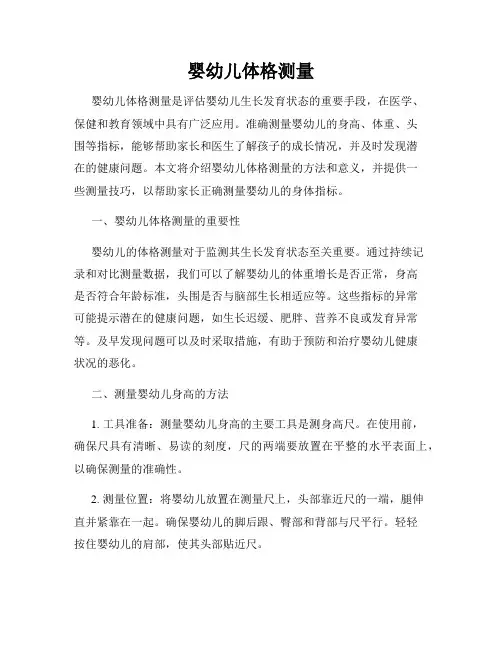 婴幼儿体格测量

婴幼儿体格测量是评估婴幼儿生长发育状态的重要手段，在医学、保健和教育领域中具有广泛应用。准确测量婴幼儿的身高、体重、头围等指标，能够帮助家长和医生了解孩子的成长情况，并及时发现潜在的健康问题。本文将介绍婴幼儿体格测量的方法和意义，并提供一些测量技巧，以帮助家长正确测量婴幼儿的身体指标。

一、婴幼儿体格测量的重要性

婴幼儿的体格测量对于监测其生长发育状态至关重要。通过持续记录和对比测量数据，我们可以了解婴幼儿的体重增长是否正常，身高是否符合年龄标准，头围是否与脑部生长相适应等。这些指标的异常可能提示潜在的健康问题，如生长迟缓、肥胖、营养不良或发育异常等。及早发现问题可以及时采取措施，有助于预防和治疗婴幼儿健康状况的恶化。

二、测量婴幼儿身高的方法

1. 工具准备：测量婴幼儿身高的主要工具是测身高尺。在使用前，确保尺具有清晰、易读的刻度，尺的两端要放置在平整的水平表面上，以确保测量的准确性。

2. 测量位置：将婴幼儿放置在测量尺上，头部靠近尺的一端，腿伸直并紧靠在一起。确保婴幼儿的脚后跟、臀部和背部与尺平行。轻轻按住婴幼儿的肩部，使其头部贴近尺。